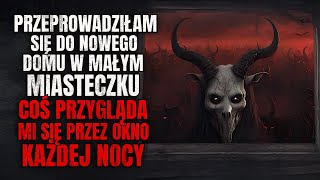 PRZEPROWADZIŁAM SIĘ DO NOWEGO DOMU W MAŁYM MIASTECZKU
COŚ PRZYGLĄDA MI SIĘ PRZEZ OKNO KAŻDEJ NOCY